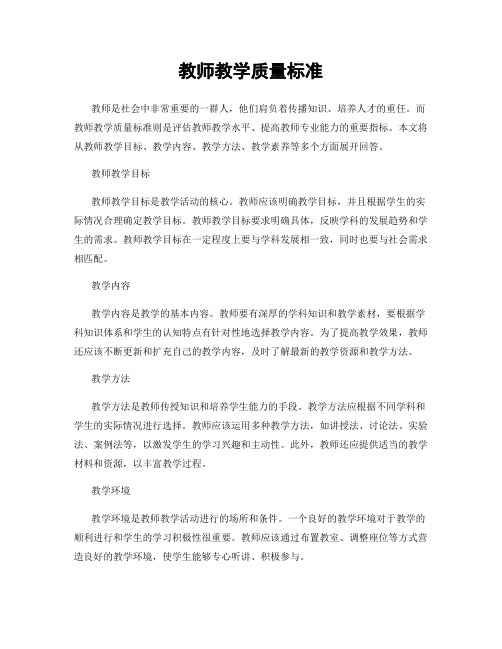 教师教学质量标准

教师是社会中非常重要的一群人，他们肩负着传播知识、培养人才的重任。而教师教学质量标准则是评估教师教学水平、提高教师专业能力的重要指标。本文将从教师教学目标、教学内容、教学方法、教学素养等多个方面展开回答。

教师教学目标

教师教学目标是教学活动的核心。教师应该明确教学目标，并且根据学生的实际情况合理确定教学目标。教师教学目标要求明确具体，反映学科的发展趋势和学生的需求。教师教学目标在一定程度上要与学科发展相一致，同时也要与社会需求相匹配。

教学内容

教学内容是教学的基本内容。教师要有深厚的学科知识和教学素材，要根据学科知识体系和学生的认知特点有针对性地选择教学内容。为了提高教学效果，教师还应该不断更新和扩充自己的教学内容，及时了解最新的教学资源和教学方法。

教学方法

教学方法是教师传授知识和培养学生能力的手段。教学方法应根据不同学科和学生的实际情况进行选择。教师应该运用多种教学方法，如讲授法、讨论法、实验法、案例法等，以激发学生的学习兴趣和主动性。此外，教师还应提供适当的教学材料和资源，以丰富教学过程。

教学环境

教学环境是教师教学活动进行的场所和条件。一个良好的教学环境对于教学的顺利进行和学生的学习积极性很重要。教师应该通过布置教室、调整座位等方式营造良好的教学环境，使学生能够专心听讲、积极参与。